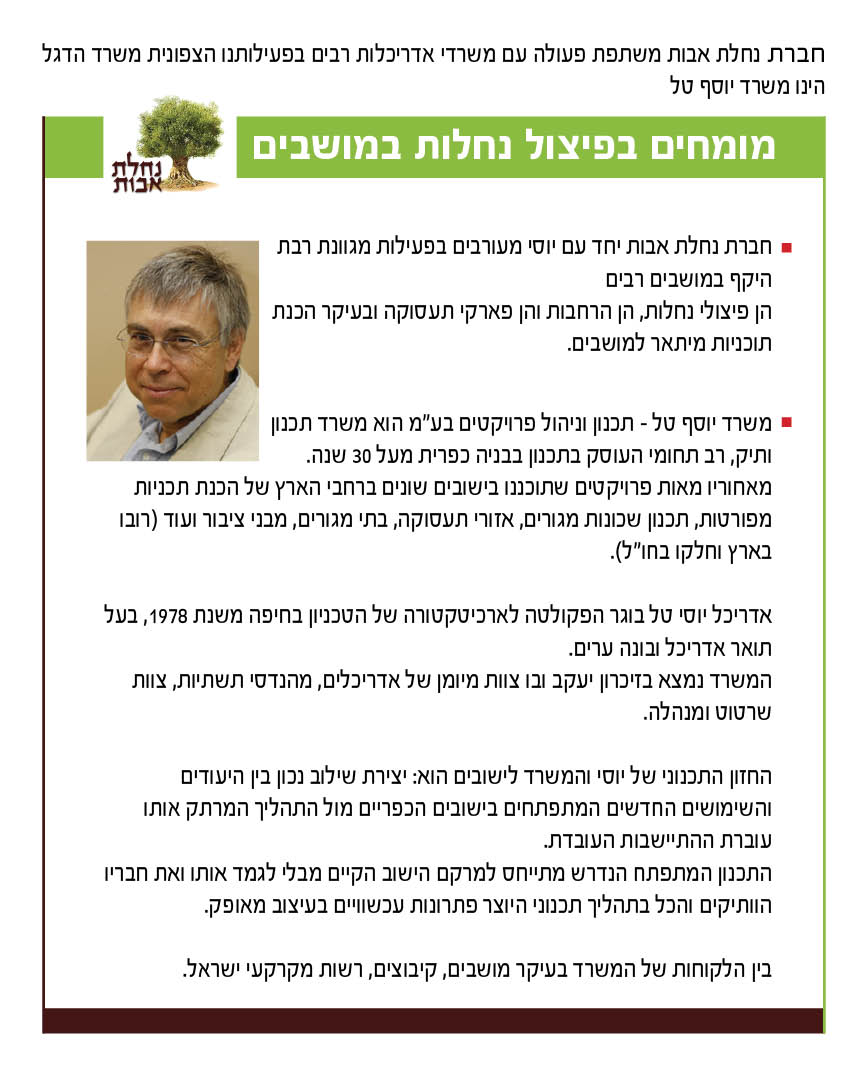 חברת נחלת אבות משתפת פעולה עם משרדי אדריכלות רבים בפעילותנו הצפונית משרד הדגל הינו משרד יוסף טל

מומחים בפיצול נחלות במושבים

נחלת אבות

חברת נחלת אבות יחד עם יוסי מעורבים בפעילות מגוונת רבת היקף במושבים רבים
הן פיצולי נחלות, הן הרחבות והן פארקי תעסוקה ובעיקר הכנת תוכניות מיתאר למושבים.

משרד יוסף טל - תכנון וניהול פרויקטים בע"מ הוא משרד תכנון ותיק, רב תחומי העוסק בתכנון בבניה כפרית מעל 30 שנה.
מאחוריו מאות פרויקטים שתוכננו בישובים שונים ברחבי הארץ של הכנת תכניות מפורטות, תכנון שכונות מגורים, אזורי תעסוקה, בתי מגורים, מבני ציבור ועוד (רובו בארץ וחלקו בחו"ל).

אדריכל יוסי טל בוגר הפקולטה לארכיטקטורה של הטכניון בחיפה משנת 1978, בעל תואר אדריכל ובונה ערים.
המשרד נמצא בזיכרון יעקב ובו צוות מיומן של אדריכלים, מהנדסי תשתיות, צוות שרטוט ומנהלה.

החזון התכנוני של יוסי והמשרד לישובים הוא: יצירת שילוב נכון בין היעודים והשימושים החדשים המתפתחים בישובים הכפריים מול התהליך המרתק אותו עוברת ההתיישבות העובדת.
התכנון המתפתח הנדרש מתייחס למרקם הישוב הקיים מבלי לגמד אותו ואת חבריו הוותיקים והכל בתהליך תכנוני היוצר פתרונות עכשוויים בעיצוב מאופק.

בין הלקוחות של המשרד בעיקר מושבים, קיבוצים, רשות מקרקעי ישראל.